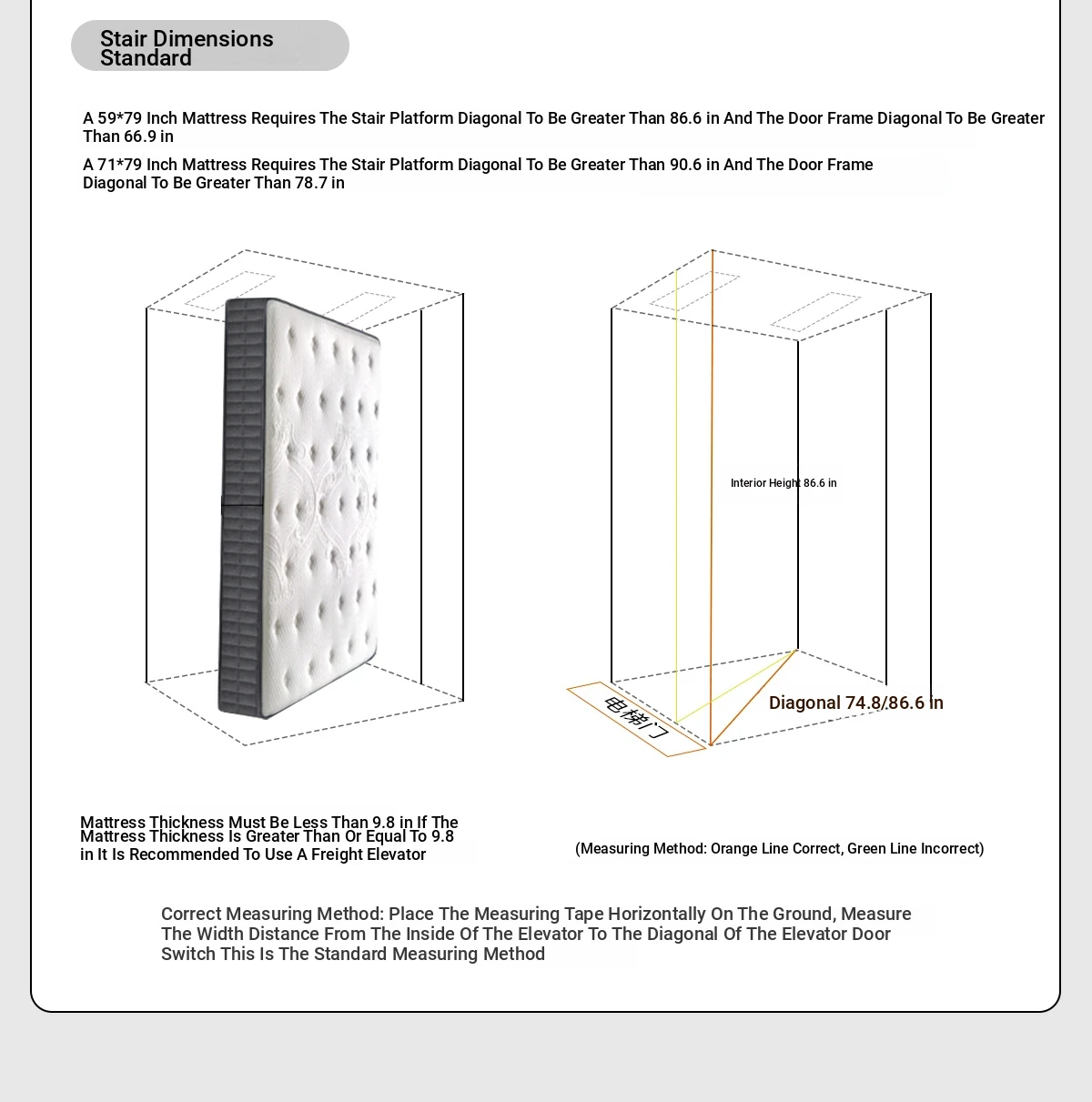 Stair Dimensions Standard

A 59*79 Inch Mattress Requires The Stair Platform Diagonal To Be Greater Than 86.6 in And The Door Frame Diagonal To Be Greater Than 66.9 in

A 71*79 Inch Mattress Requires The Stair Platform Diagonal To Be Greater Than 90.6 in And The Door Frame Diagonal To Be Greater Than 78.7 in

Interior Height 86.6 in

电梯门

Diagonal 74.8/86.6 in

Mattress Thickness Must Be Less Than 9.8 in If The Mattress Thickness Is Greater Than Or Equal To 9.8 in It Is Recommended To Use A Freight Elevator

(Measuring Method: Orange Line Correct, Green Line Incorrect)

Correct Measuring Method: Place The Measuring Tape Horizontally On The Ground, Measure The Width Distance From The Inside Of The Elevator To The Diagonal Of The Elevator Door Switch This Is The Standard Measuring Method